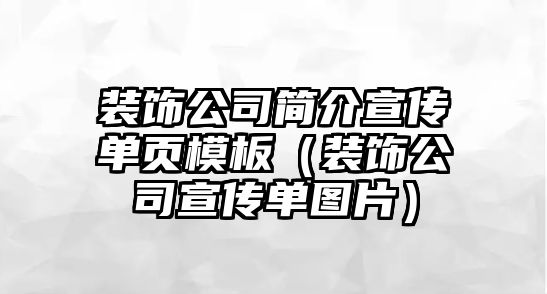 装饰公司简介宣传单页模板（装饰公司宣传单图片）